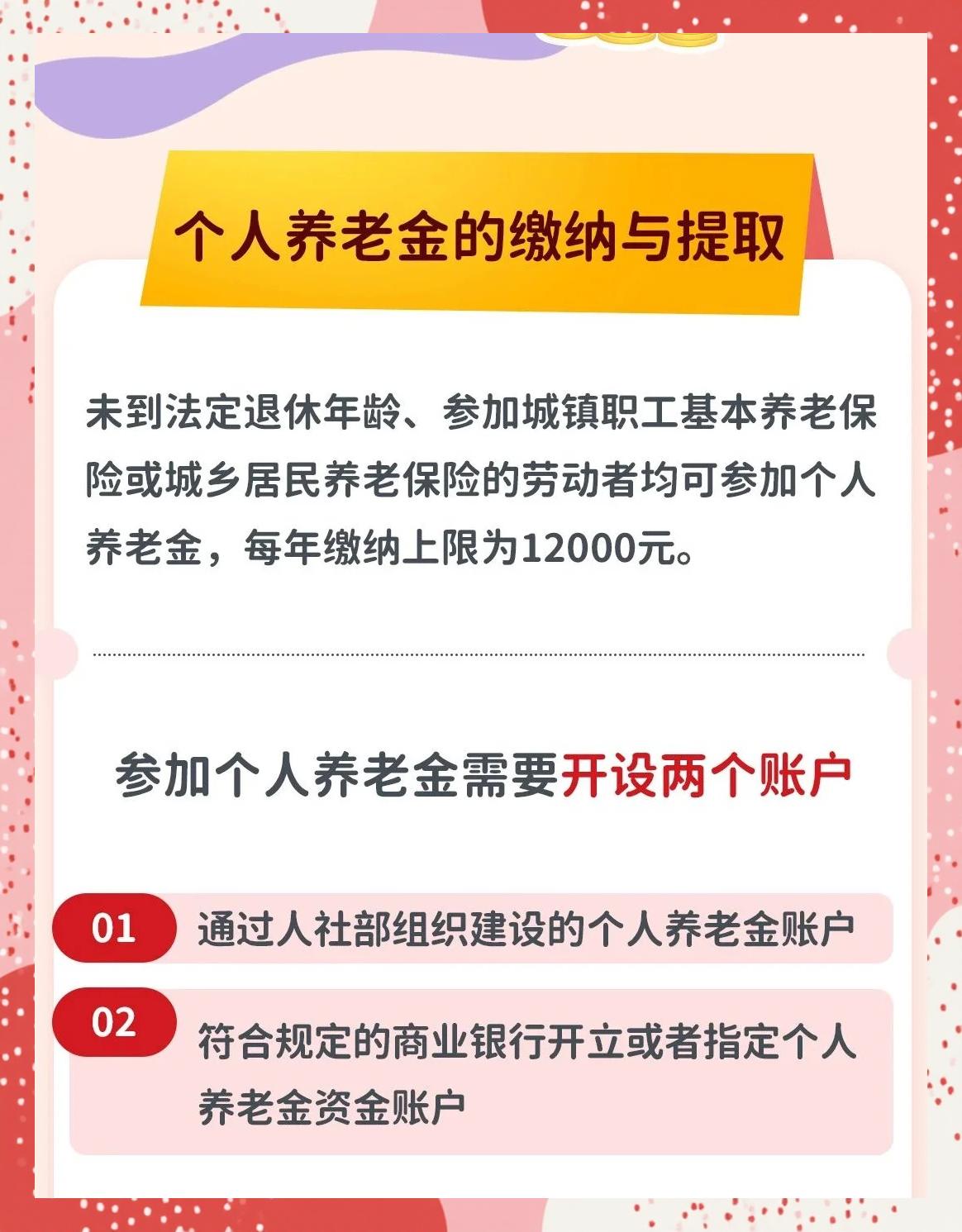 个人养老金的缴纳与提取

未到法定退休年龄、参加城镇职工基本养老保险或城乡居民养老保险的劳动者均可参加个人养老金，每年缴纳上限为12000元。

参加个人养老金需要开设两个账户

01 通过人社部组织建设的个人养老金账户

02 符合规定的商业银行开立或者指定个人养老金资金账户